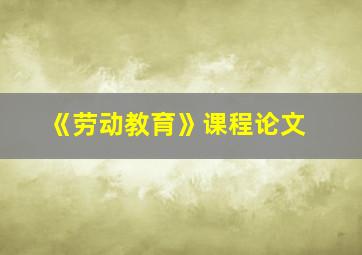 《劳动教育》课程论文